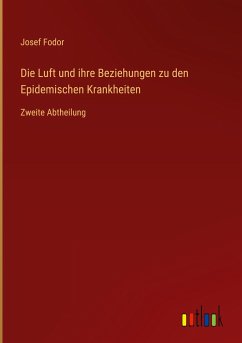 Josef Fodor

Die Luft und ihre Beziehungen zu den Epidemischen Krankheiten

Zweite Abtheilung

outlook